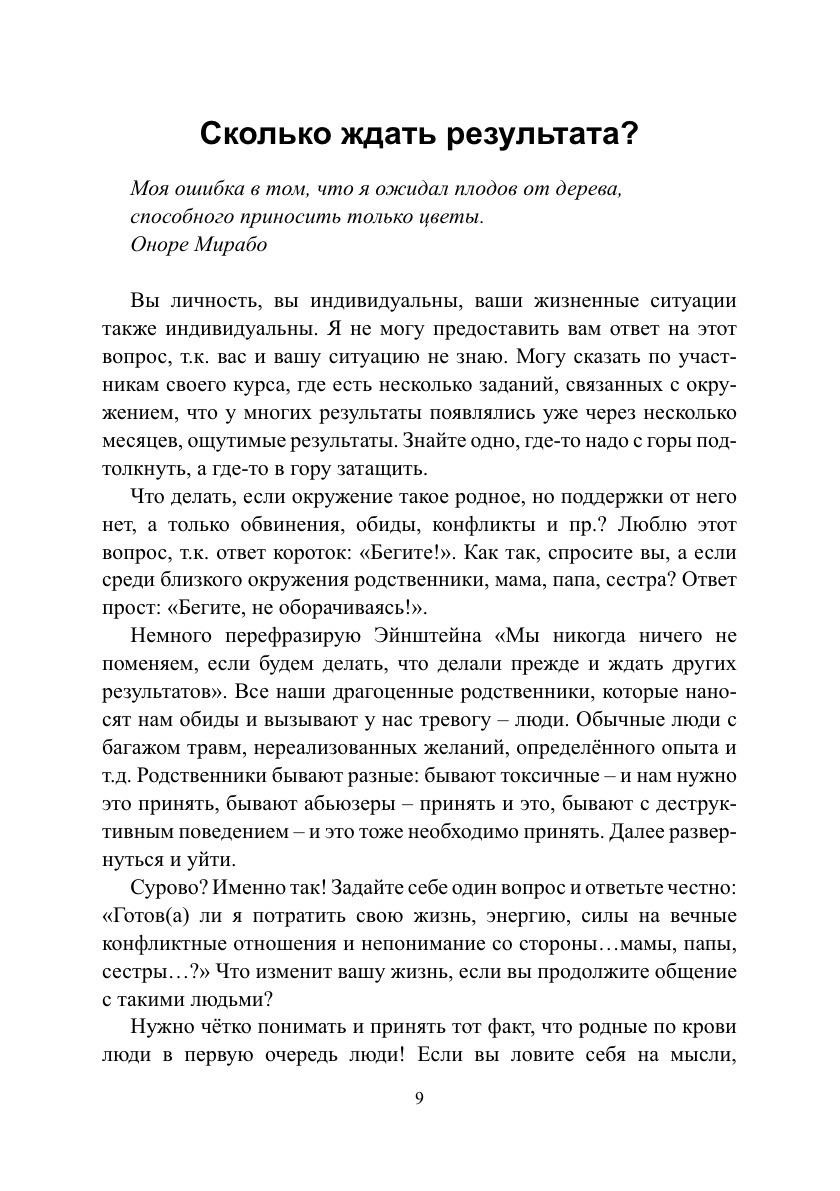 Сколько ждать результата?

Моя ошибка в том, что я ожидал плодов от дерева, способного приносить только цветы.
Оноре Мирабо

Вы личность, вы индивидуальны, ваши жизненные ситуации также индивидуальны. Я не могу предоставить вам ответ на этот вопрос, т.к. вас и вашу ситуацию не знаю. Могу сказать по участникам своего курса, где есть несколько заданий, связанных с окружением, что у многих результаты появлялись уже через несколько месяцев, ощутимые результаты. Знайте одно, где-то надо с горы подтолкнуть, а где-то в гору затащить.

Что делать, если окружение такое родное, но поддержки от него нет, а только обвинения, обиды, конфликты и пр.? Люблю этот вопрос, т.к. ответ короток: «Бегите!». Как так, спросите вы, а если среди близкого окружения родственники, мама, папа, сестра? Ответ прост: «Бегите, не оборачиваясь!».

Немного перефразирую Эйнштейна «Мы никогда ничего не поменяем, если будем делать, что делали прежде и ждать других результатов». Все наши драгоценные родственники, которые наносят нам обиды и вызывают у нас тревогу – люди. Обычные люди с багажом травм, нереализованных желаний, определённого опыта и т.д. Родственники бывают разные: бывают токсичные – и нам нужно это принять, бывают абьюзеры – принять и это, бывают с деструктивным поведением – и это тоже необходимо принять. Далее развернуться и уйти.

Сурово? Именно так! Задайте себе один вопрос и ответьте честно: «Готов(а) ли я потратить свою жизнь, энергию, силы на вечные конфликтные отношения и непонимание со стороны…мамы, папы, сестры…?» Что изменит вашу жизнь, если вы продолжите общение с такими людьми?

Нужно чётко понимать и принять тот факт, что родные по крови люди в первую очередь люди! Если вы ловите себя на мысли,

9